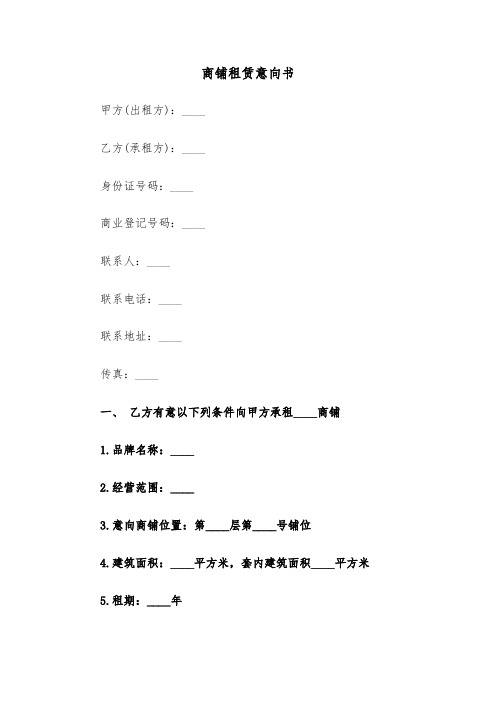 商铺租赁意向书

甲方(出租方)：____

乙方(承租方)：____

身份证号码：____

商业登记号码：____

联系人：____

联系电话：____

联系地址：____

传真：____

一、 乙方有意以下列条件向甲方承租____商铺

1.品牌名称：____

2.经营范围：____

3.意向商铺位置：第____层第____号铺位

4.建筑面积：____平方米，套内建筑面积____平方米

5.租期：____年